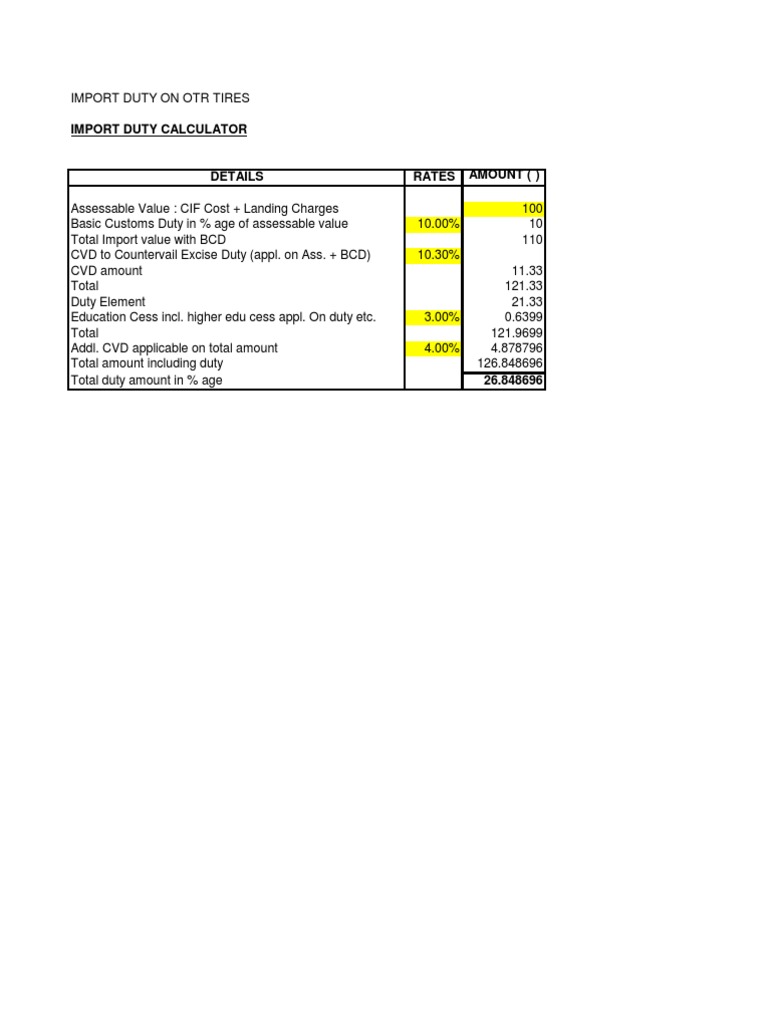 IMPORT DUTY ON OTR TIRES

IMPORT DUTY CALCULATOR

| DETAILS | RATES | AMOUNT ( ) |
|---|---|---|
| Assessable Value : CIF Cost + Landing Charges | | 100 |
| Basic Customs Duty in % age of assessable value | 10.00% | 10 |
| Total Import value with BCD | | 110 |
| CVD to Countervail Excise Duty (appl. on Ass. + BCD) | 10.30% | |
| CVD amount | | 11.33 |
| Total | | 121.33 |
| Duty Element | | 21.33 |
| Education Cess incl. higher edu cess appl. On duty etc. | 3.00% | 0.6399 |
| Total | | 121.9699 |
| Addl. CVD applicable on total amount | 4.00% | 4.878796 |
| Total amount including duty | | 126.848696 |
| Total duty amount in % age | | 26.848696 |